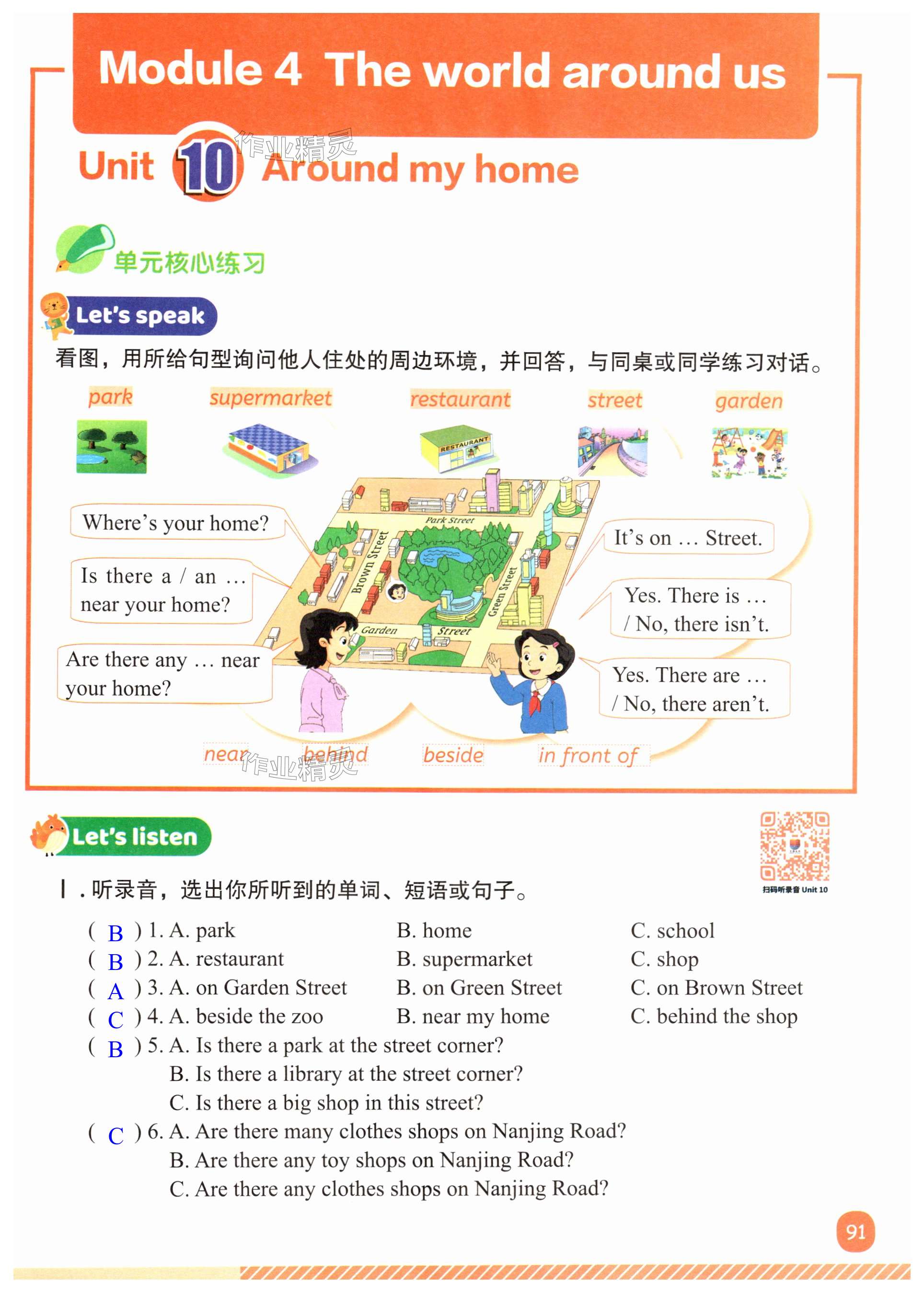 Module 4 The world around us

Unit 10 Around my home

作业精灵

单元核心练习

Let's speak

看图，用所给句型询问他人住处的周边环境，并回答，与同桌或同学练习对话。

park supermarket restaurant street garden

RESTAURANT

Where's your home?

Is there a / an … near your home?

Are there any … near your home?

Park Street

Brown Street

Green Street

Garden Street

It's on … Street.

Yes. There is … / No, there isn't.

Yes. There are … / No, there aren't.

near behind beside in front of

作业精灵

Let's listen

扫码听录音 Unit 10

Ⅰ. 听录音，选出你所听到的单词、短语或句子。

( B ) 1. A. park B. home C. school
( B ) 2. A. restaurant B. supermarket C. shop
( A ) 3. A. on Garden Street B. on Green Street C. on Brown Street
( C ) 4. A. beside the zoo B. near my home C. behind the shop
( B ) 5. A. Is there a park at the street corner?
B. Is there a library at the street corner?
C. Is there a big shop in this street?
( C ) 6. A. Are there many clothes shops on Nanjing Road?
B. Are there any toy shops on Nanjing Road?
C. Are there any clothes shops on Nanjing Road?

91